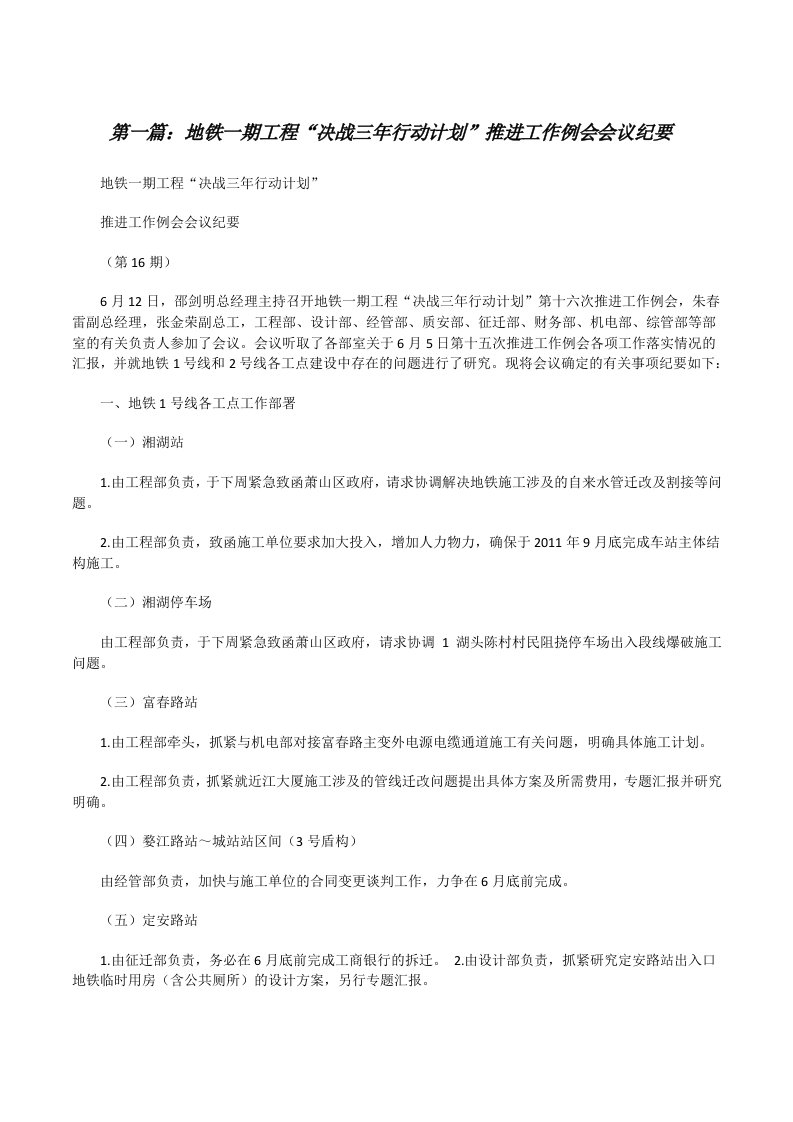 第一篇：地铁一期工程“决战三年行动计划”推进工作例会会议纪要

地铁一期工程“决战三年行动计划”

推进工作例会会议纪要

（第16期）

6月12日，邵剑明总经理主持召开地铁一期工程“决战三年行动计划”第十六次推进工作例会，朱春雷副总经理，张金荣副总工，工程部、设计部、经管部、质安部、征迁部、财务部、机电部、综管部等部室的有关负责人参加了会议。会议听取了各部室关于6月5日第十五次推进工作例会各项工作落实情况的汇报，并就地铁1号线和2号线各工点建设中存在的问题进行了研究。现将会议确定的有关事项纪要如下：

一、地铁1号线各工点工作部署

（一）湘湖站

1.由工程部负责，于下周紧急致函萧山区政府，请求协调解决地铁施工涉及的自来水管迁改及割接等问题。

2.由工程部负责，致函施工单位要求加大投入，增加人力物力，确保于2011年9月底完成车站主体结构施工。

（二）湘湖停车场

由工程部负责，于下周紧急致函萧山区政府，请求协调 1 湖头陈村村民阻挠停车场出入段线爆破施工问题。

（三）富春路站

1.由工程部牵头，抓紧与机电部对接富春路主变外电源电缆通道施工有关问题，明确具体施工计划。

2.由工程部负责，抓紧就近江大厦施工涉及的管线迁改问题提出具体方案及所需费用，专题汇报并研究明确。

（四）婺江路站～城站站区间（3号盾构）

由经管部负责，加快与施工单位的合同变更谈判工作，力争在6月底前完成。

（五）定安路站

1.由征迁部负责，务必在6月底前完成工商银行的拆迁。 2.由设计部负责，抓紧研究定安路站出入口地铁临时用房（含公共厕所）的设计方案，另行专题汇报。